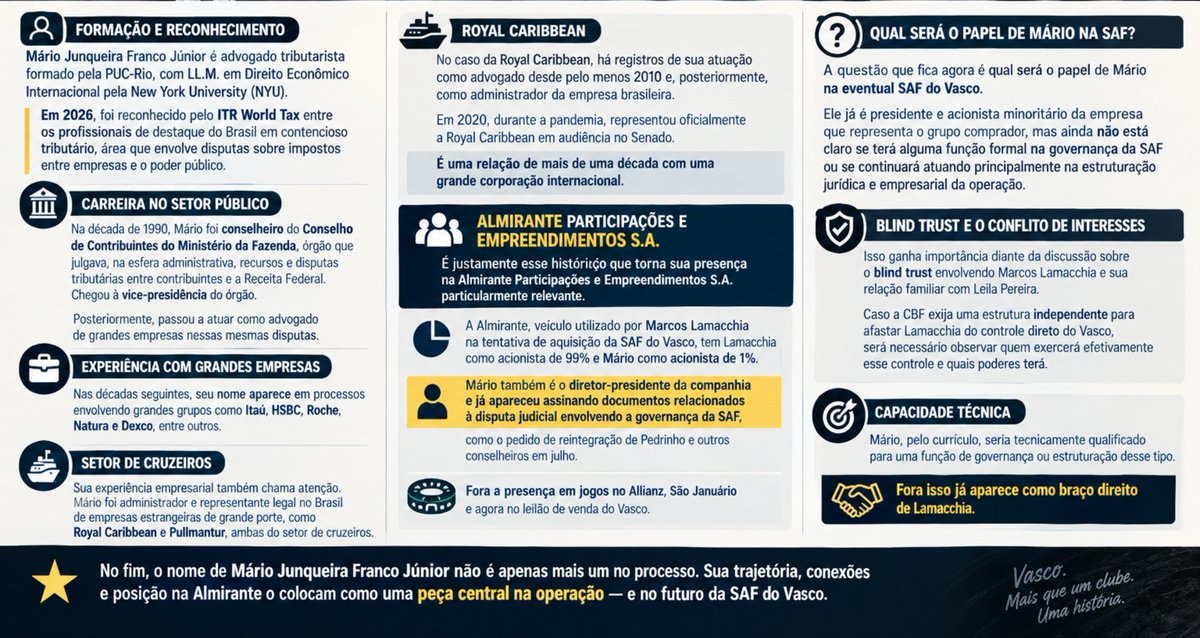 FORMAÇÃO E RECONHECIMENTO

Mário Junqueira Franco Júnior é advogado tributarista formado pela PUC-Rio, com LL.M. em Direito Econômico Internacional pela New York University (NYU).

Em 2026, foi reconhecido pelo ITR World Tax entre os profissionais de destaque do Brasil em contencioso tributário, área que envolve disputas sobre impostos entre empresas e o poder público.

CARREIRA NO SETOR PÚBLICO

Na década de 1990, Mário foi conselheiro do Conselho de Contribuintes do Ministério da Fazenda, órgão que julgava, na esfera administrativa, recursos e disputas tributárias entre contribuintes e a Receita Federal. Chegou à vice-presidência do órgão.

Posteriormente, passou a atuar como advogado de grandes empresas nessas mesmas disputas.

EXPERIÊNCIA COM GRANDES EMPRESAS

Nas décadas seguintes, seu nome aparece em processos envolvendo grandes grupos como Itaú, HSBC, Roche, Natura e Dexco, entre outros.

SETOR DE CRUZEIROS

Sua experiência empresarial também chama atenção. Mário foi administrador e representante legal no Brasil de empresas estrangeiras de grande porte, como Royal Caribbean e Pullmantur, ambas do setor de cruzeiros.

ROYAL CARIBBEAN

No caso da Royal Caribbean, há registros de sua atuação como advogado desde pelo menos 2010 e, posteriormente, como administrador da empresa brasileira.

Em 2020, durante a pandemia, representou oficialmente a Royal Caribbean em audiência no Senado.

É uma relação de mais de uma década com uma grande corporação internacional.

ALMIRANTE PARTICIPAÇÕES E EMPREENDIMENTOS S.A.

É justamente esse histórico que torna sua presença na Almirante Participações e Empreendimentos S.A. particularmente relevante.

A Almirante, veículo utilizado por Marcos Lamacchia na tentativa de aquisição da SAF do Vasco, tem Lamacchia como acionista de 99% e Mário como acionista de 1%.

Mário também é o diretor-presidente da companhia e já apareceu assinando documentos relacionados à disputa judicial envolvendo a governança da SAF,

como o pedido de reintegração de Pedrinho e outros conselheiros em julho.

Fora a presença em jogos no Allianz, São Januário e agora no leilão de venda do Vasco.

QUAL SERÁ O PAPEL DE MÁRIO NA SAF?

A questão que fica agora é qual será o papel de Mário na eventual SAF do Vasco.

Ele já é presidente e acionista minoritário da empresa que representa o grupo comprador, mas ainda não está claro se terá alguma função formal na governança da SAF ou se continuará atuando principalmente na estruturação jurídica e empresarial da operação.

BLIND TRUST E O CONFLITO DE INTERESSES

Isso ganha importância diante da discussão sobre o blind trust envolvendo Marcos Lamacchia e sua relação familiar com Leila Pereira.

Caso a CBF exija uma estrutura independente para afastar Lamacchia do controle direto do Vasco, será necessário observar quem exercerá efetivamente esse controle e quais poderes terá.

CAPACIDADE TÉCNICA

Mário, pelo currículo, seria tecnicamente qualificado para uma função de governança ou estruturação desse tipo.

Fora isso já aparece como braço direito de Lamacchia.

No fim, o nome de Mário Junqueira Franco Júnior não é apenas mais um no processo. Sua trajetória, conexões e posição na Almirante o colocam como uma peça central na operação — e no futuro da SAF do Vasco.

Vasco. Mais que um clube. Uma história.